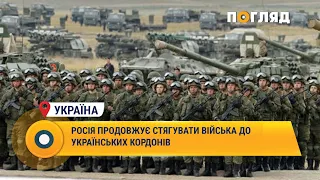 ПОГЛЯД

УКРАЇНА

РОСІЯ ПРОДОВЖУЄ СТЯГУВАТИ ВІЙСЬКА ДО УКРАЇНСЬКИХ КОРДОНІВ